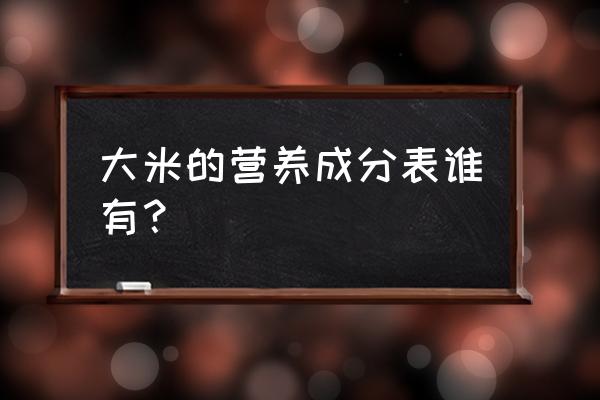 大米的营养成分表谁有？